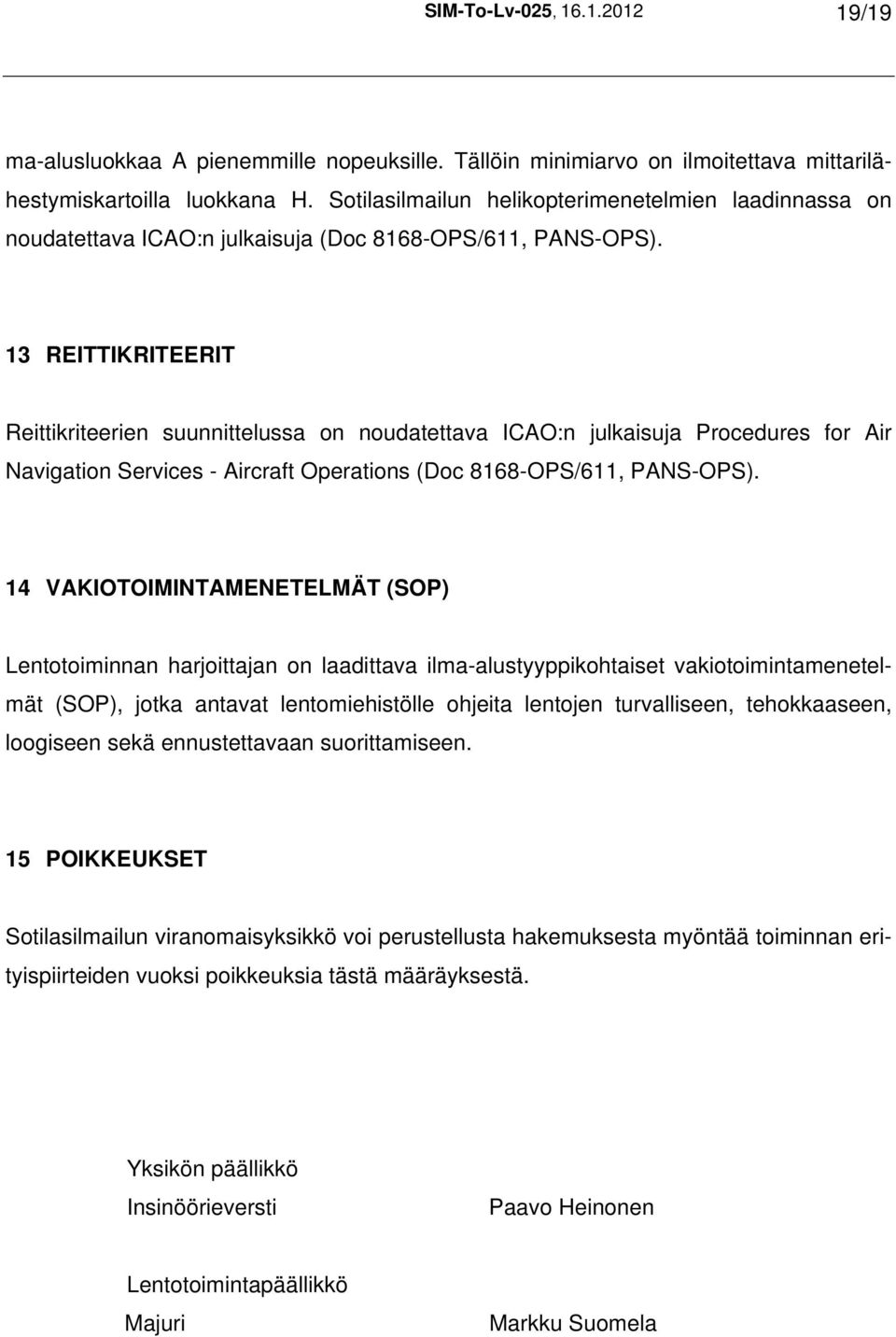 SIM-To-Lv-025, 16.1.2012 19/19

ma-alusluokkaa A pienemmille nopeuksille. Tällöin minimiarvo on ilmoitettava mittarilähestymiskartoilla luokkana H. Sotilasilmailun helikopterimenetelmien laadinnassa on noudatettava ICAO:n julkaisuja (Doc 8168-OPS/611, PANS-OPS).

13 REITTIKRITEERIT

Reittikriteerien suunnittelussa on noudatettava ICAO:n julkaisuja Procedures for Air Navigation Services - Aircraft Operations (Doc 8168-OPS/611, PANS-OPS).

14 VAKIOTOIMINTAMENETELMÄT (SOP)

Lentotoiminnan harjoittajan on laadittava ilma-alustyyppikohtaiset vakiotoimintamenetelmät (SOP), jotka antavat lentomiehistölle ohjeita lentojen turvalliseen, tehokkaaseen, loogiseen sekä ennustettavaan suorittamiseen.

15 POIKKEUKSET

Sotilasilmailun viranomaisyksikkö voi perustellusta hakemuksesta myöntää toiminnan erityispiirteiden vuoksi poikkeuksia tästä määräyksestä.

Yksikön päällikkö
Insinöörieversti Paavo Heinonen

Lentotoimintapäällikkö
Majuri Markku Suomela